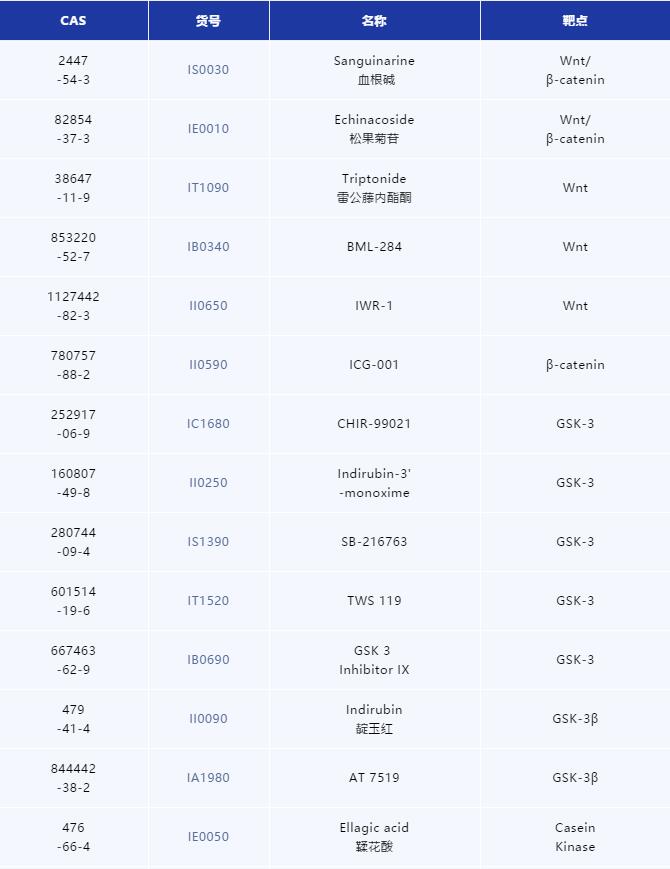 | CAS | 货号 | 名称 | 靶点 |
|---|---|---|---|
| 2447-54-3 | IS0030 | Sanguinarine 血根碱 | Wnt/β-catenin |
| 82854-37-3 | IE0010 | Echinacoside 松果菊苷 | Wnt/β-catenin |
| 38647-11-9 | IT1090 | Triptonide 雷公藤内酯酮 | Wnt |
| 853220-52-7 | IB0340 | BML-284 | Wnt |
| 1127442-82-3 | II0650 | IWR-1 | Wnt |
| 780757-88-2 | II0590 | ICG-001 | β-catenin |
| 252917-06-9 | IC1680 | CHIR-99021 | GSK-3 |
| 160807-49-8 | II0250 | Indirubin-3'-monoxime | GSK-3 |
| 280744-09-4 | IS1390 | SB-216763 | GSK-3 |
| 601514-19-6 | IT1520 | TWS 119 | GSK-3 |
| 667463-62-9 | IB0690 | GSK 3 Inhibitor IX | GSK-3 |
| 479-41-4 | II0090 | Indirubin 靛玉红 | GSK-3β |
| 844442-38-2 | IA1980 | AT 7519 | GSK-3β |
| 476-66-4 | IE0050 | Ellagic acid 鞣花酸 | Casein Kinase |